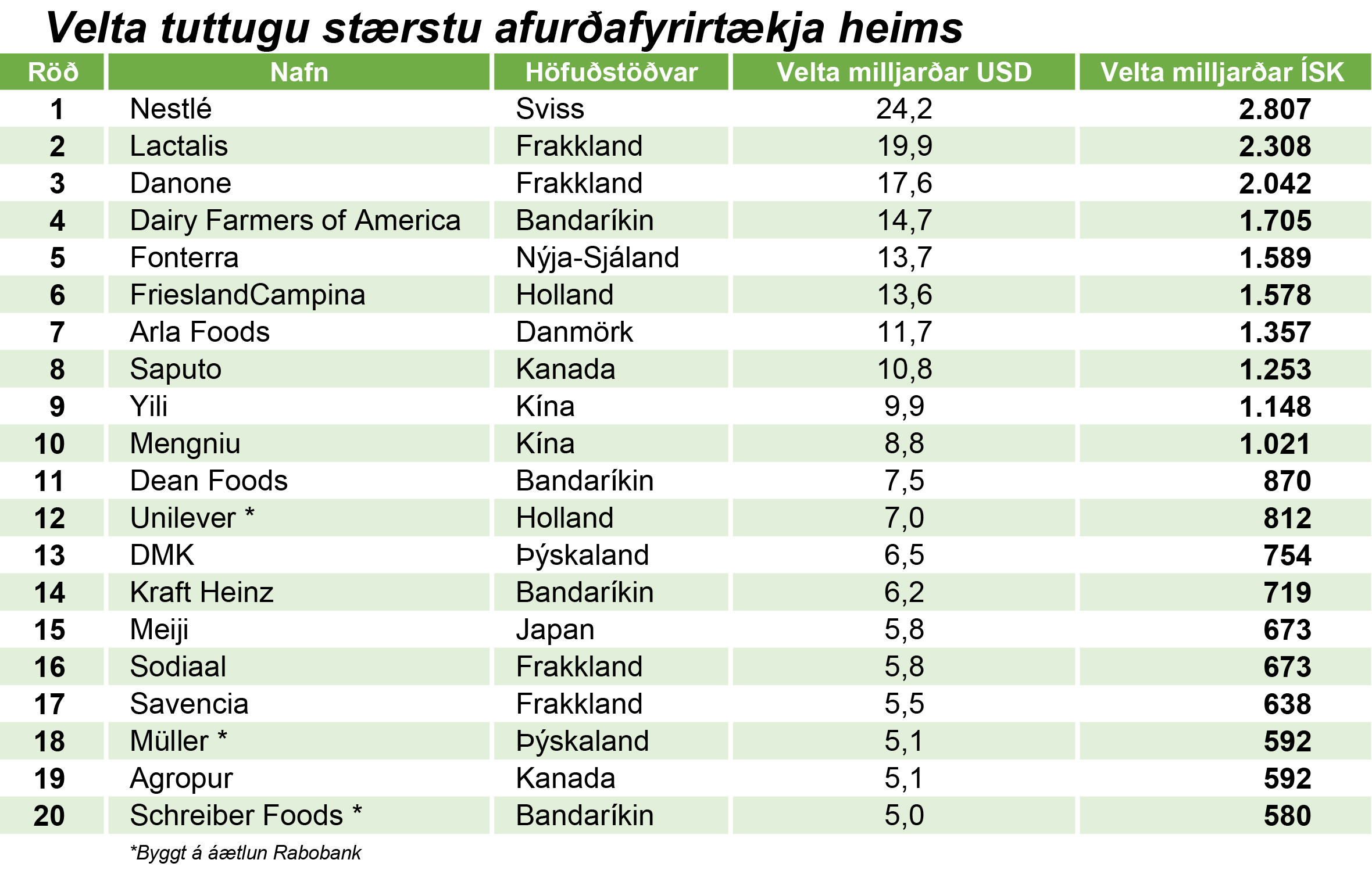 Velta tuttugu stærstu afurðafyrirtækja heims

| Röð | Nafn | Höfuðstöðvar | Velta milljarðar USD | Velta milljarðar ÍSK |
|---|---|---|---|---|
| 1 | Nestlé | Sviss | 24,2 | 2.807 |
| 2 | Lactalis | Frakkland | 19,9 | 2.308 |
| 3 | Danone | Frakkland | 17,6 | 2.042 |
| 4 | Dairy Farmers of America | Bandaríkin | 14,7 | 1.705 |
| 5 | Fonterra | Nýja-Sjáland | 13,7 | 1.589 |
| 6 | FrieslandCampina | Holland | 13,6 | 1.578 |
| 7 | Arla Foods | Danmörk | 11,7 | 1.357 |
| 8 | Saputo | Kanada | 10,8 | 1.253 |
| 9 | Yili | Kína | 9,9 | 1.148 |
| 10 | Mengniu | Kína | 8,8 | 1.021 |
| 11 | Dean Foods | Bandaríkin | 7,5 | 870 |
| 12 | Unilever * | Holland | 7,0 | 812 |
| 13 | DMK | Þýskaland | 6,5 | 754 |
| 14 | Kraft Heinz | Bandaríkin | 6,2 | 719 |
| 15 | Meiji | Japan | 5,8 | 673 |
| 16 | Sodiaal | Frakkland | 5,8 | 673 |
| 17 | Savencia | Frakkland | 5,5 | 638 |
| 18 | Müller * | Þýskaland | 5,1 | 592 |
| 19 | Agropur | Kanada | 5,1 | 592 |
| 20 | Schreiber Foods * | Bandaríkin | 5,0 | 580 |

*Byggt á áætlun Rabobank